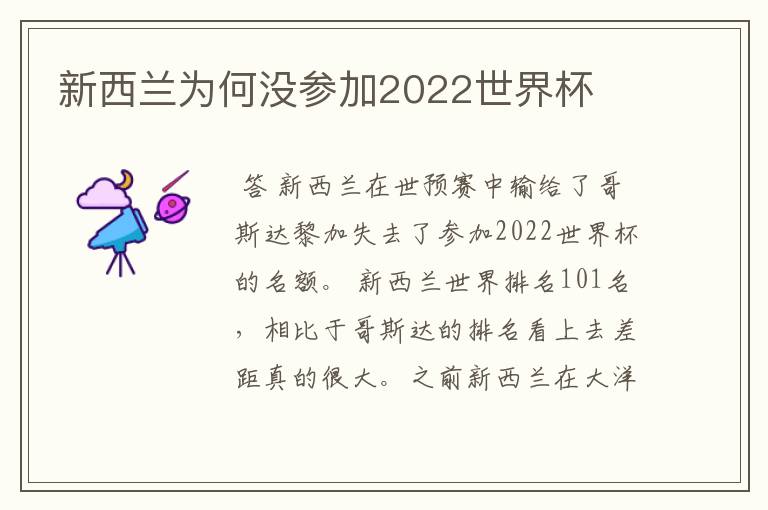 新西兰为何没参加2022世界杯

答 新西兰在世预赛中输给了哥斯达黎加失去了参加2022世界杯的名额。 新西兰世界排名101名，相比于哥斯达的排名看上去差距真的很大。之前新西兰在大洋